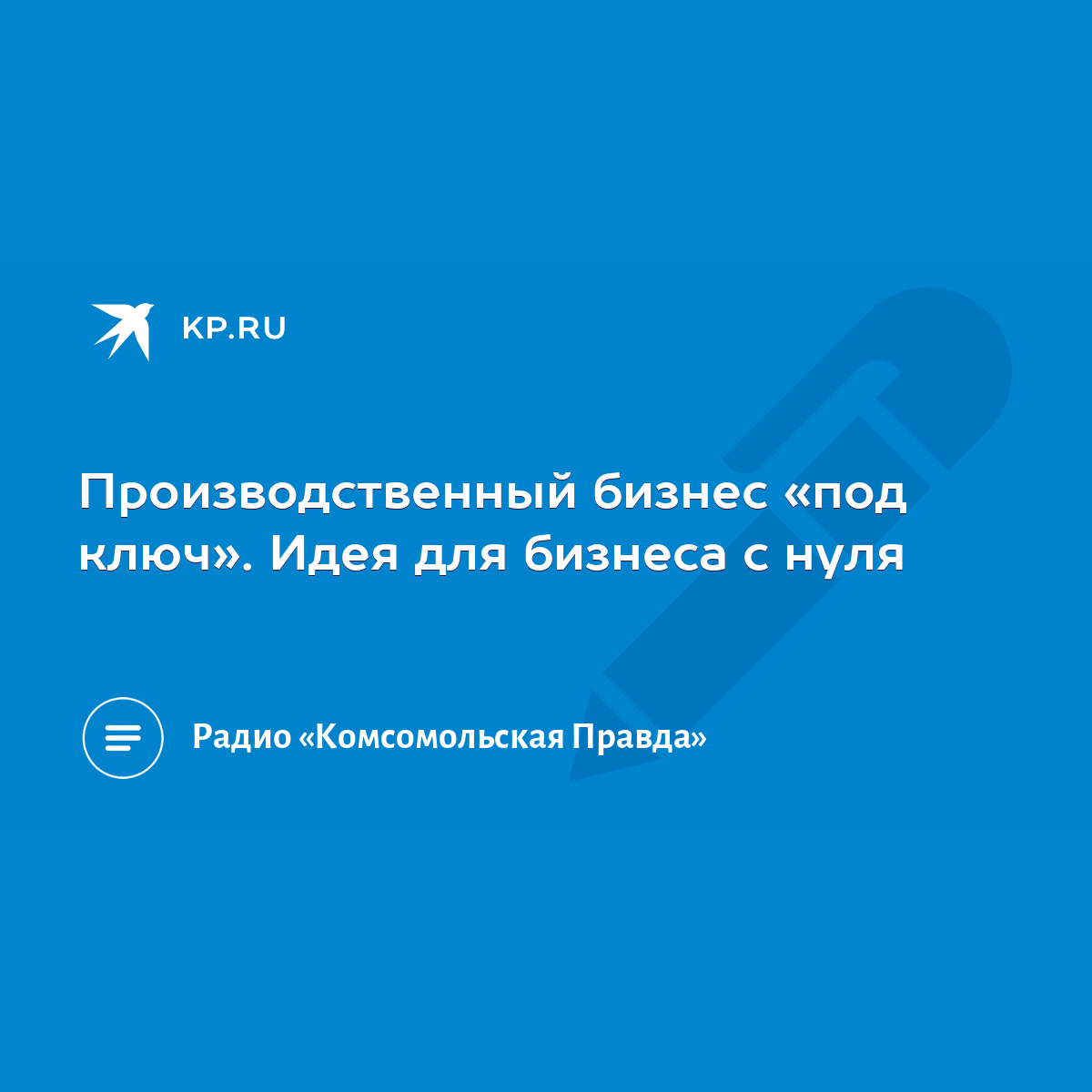 KP.RU

Производственный бизнес «под ключ». Идея для бизнеса с нуля

Радио «Комсомольская Правда»